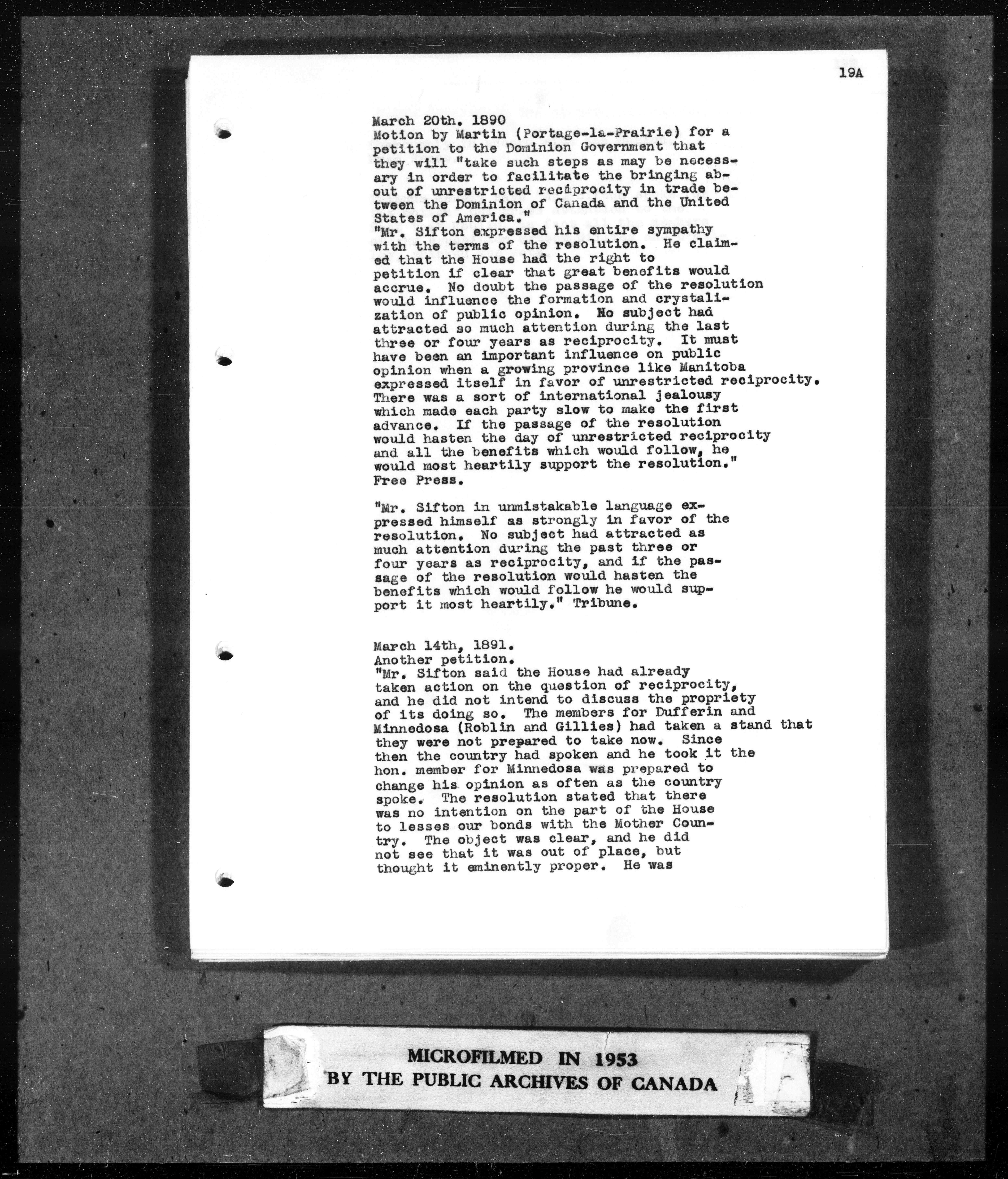 19A

March 20th. 1890
Motion by Martin (Portage-la-Prairie) for a petition to the Dominion Government that they will "take such steps as may be necessary in order to facilitate the bringing about of unrestricted reciprocity in trade between the Dominion of Canada and the United States of America."
"Mr. Sifton expressed his entire sympathy with the terms of the resolution. He claimed that the House had the right to petition if clear that great benefits would accrue. No doubt the passage of the resolution would influence the formation and crystalization of public opinion. No subject had attracted so much attention during the last three or four years as reciprocity. It must have been an important influence on public opinion when a growing province like Manitoba expressed itself in favor of unrestricted reciprocity. There was a sort of international jealousy which made each party slow to make the first advance. If the passage of the resolution would hasten the day of unrestricted reciprocity and all the benefits which would follow, he would most heartily support the resolution." Free Press.

"Mr. Sifton in unmistakable language expressed himself as strongly in favor of the resolution. No subject had attracted as much attention during the past three or four years as reciprocity, and if the passage of the resolution would hasten the benefits which would follow he would support it most heartily." Tribune.

March 14th, 1891.
Another petition.
"Mr. Sifton said the House had already taken action on the question of reciprocity, and he did not intend to discuss the propriety of its doing so. The members for Dufferin and Minnedosa (Roblin and Gillies) had taken a stand that they were not prepared to take now. Since then the country had spoken and he took it the hon. member for Minnedosa was prepared to change his opinion as often as the country spoke. The resolution stated that there was no intention on the part of the House to lesses our bonds with the Mother Country. The object was clear, and he did not see that it was out of place, but thought it eminently proper. He was

MICROFILMED IN 1953
BY THE PUBLIC ARCHIVES OF CANADA